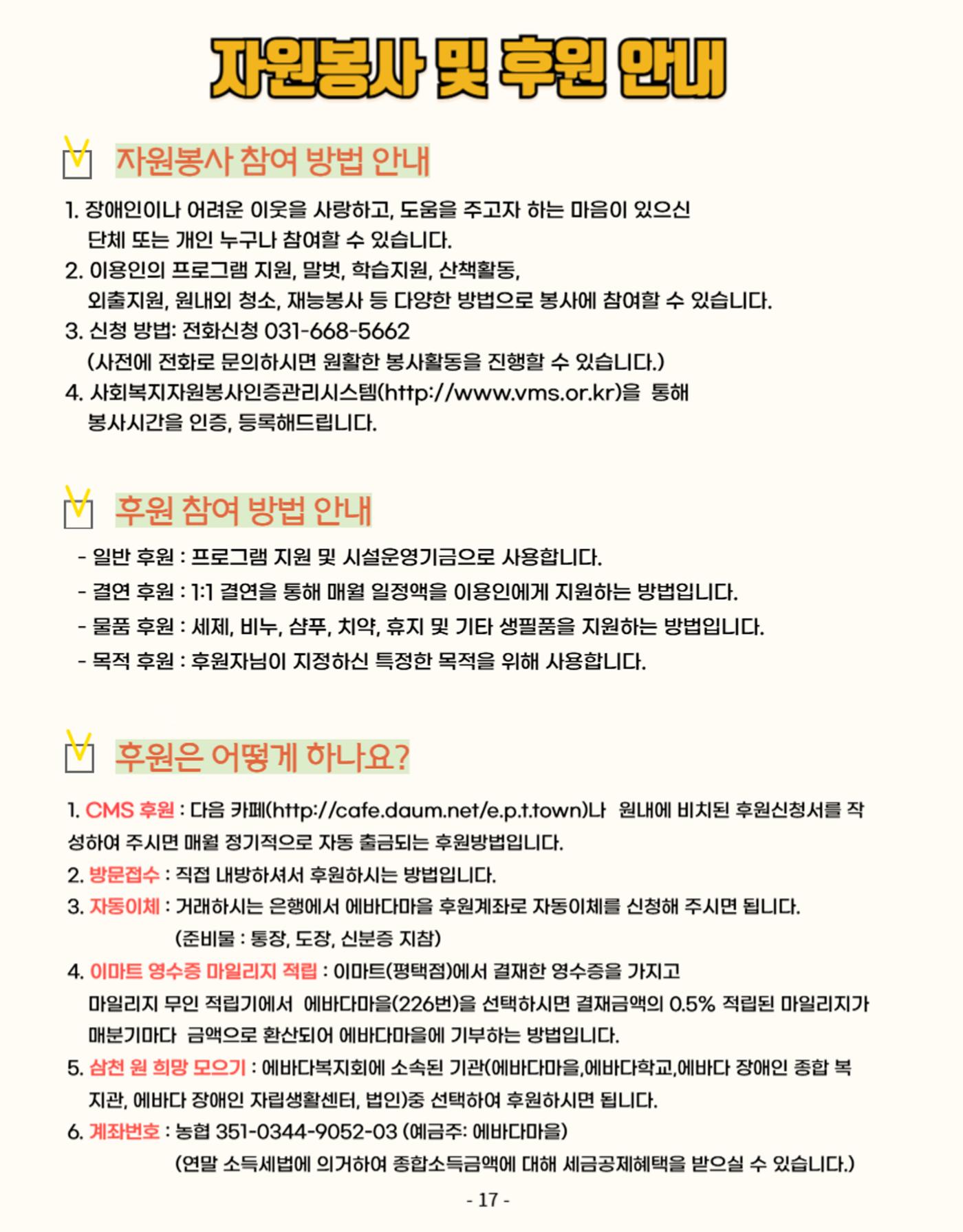 자원봉사 및 후원 안내

자원봉사 참여 방법 안내

1. 장애인이나 어려운 이웃을 사랑하고, 도움을 주고자 하는 마음이 있으신 단체 또는 개인 누구나 참여할 수 있습니다.
2. 이용인의 프로그램 지원, 말벗, 학습지원, 산책활동, 외출지원, 원내외 청소, 재능봉사 등 다양한 방법으로 봉사에 참여할 수 있습니다.
3. 신청 방법: 전화신청 031-668-5662 (사전에 전화로 문의하시면 원활한 봉사활동을 진행할 수 있습니다.)
4. 사회복지자원봉사인증관리시스템(http://www.vms.or.kr)을 통해 봉사시간을 인증, 등록해드립니다.

후원 참여 방법 안내

- 일반 후원 : 프로그램 지원 및 시설운영기금으로 사용합니다.
- 결연 후원 : 1:1 결연을 통해 매월 일정액을 이용인에게 지원하는 방법입니다.
- 물품 후원 : 세제, 비누, 샴푸, 치약, 휴지 및 기타 생필품을 지원하는 방법입니다.
- 목적 후원 : 후원자님이 지정하신 특정한 목적을 위해 사용합니다.

후원은 어떻게 하나요?

1. CMS 후원 : 다음 카페(http://cafe.daum.net/e.p.t.town)나 원내에 비치된 후원신청서를 작성하여 주시면 매월 정기적으로 자동 출금되는 후원방법입니다.
2. 방문접수 : 직접 내방하셔서 후원하시는 방법입니다.
3. 자동이체 : 거래하시는 은행에서 에바다마을 후원계좌로 자동이체를 신청해 주시면 됩니다. (준비물 : 통장, 도장, 신분증 지참)
4. 이마트 영수증 마일리지 적립 : 이마트(평택점)에서 결재한 영수증을 가지고 마일리지 무인 적립기에서 에바다마을(226번)을 선택하시면 결재금액의 0.5% 적립된 마일리지가 매분기마다 금액으로 환산되어 에바다마을에 기부하는 방법입니다.
5. 삼천 원 희망 모으기 : 에바다복지회에 소속된 기관(에바다마을,에바다학교,에바다 장애인 종합 복지관, 에바다 장애인 자립생활센터, 법인)중 선택하여 후원하시면 됩니다.
6. 계좌번호 : 농협 351-0344-9052-03 (예금주: 에바다마을) (연말 소득세법에 의거하여 종합소득금액에 대해 세금공제혜택을 받으실 수 있습니다.)

- 17 -